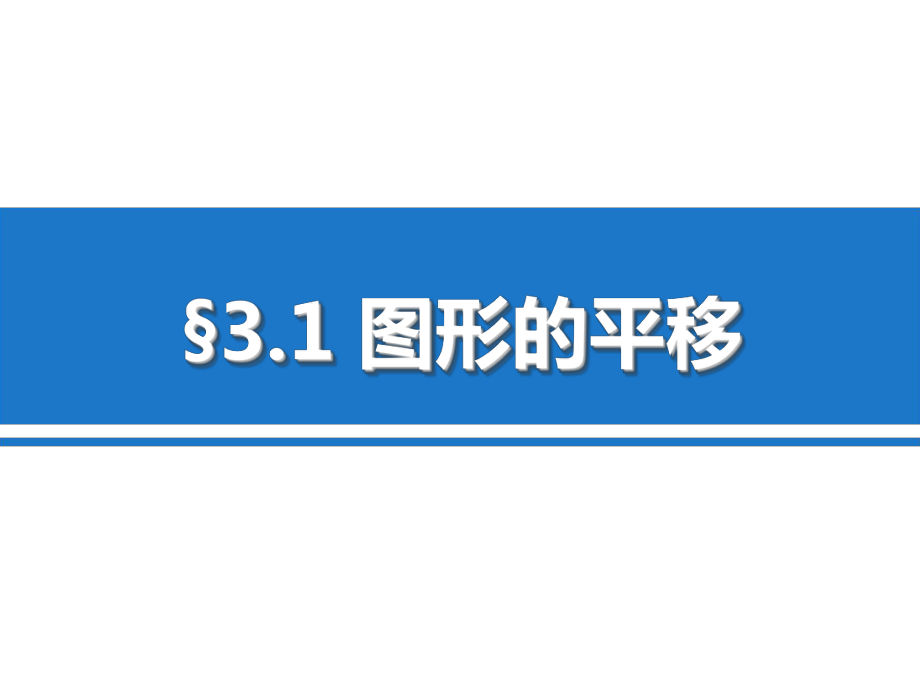 §3.1 图形的平移